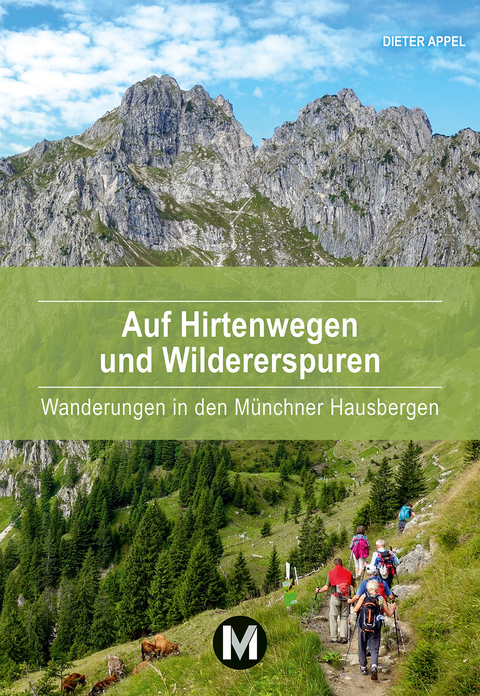 DIETER APPEL

Auf Hirtenwegen und Wildererspuren

Wanderungen in den Münchner Hausbergen

M